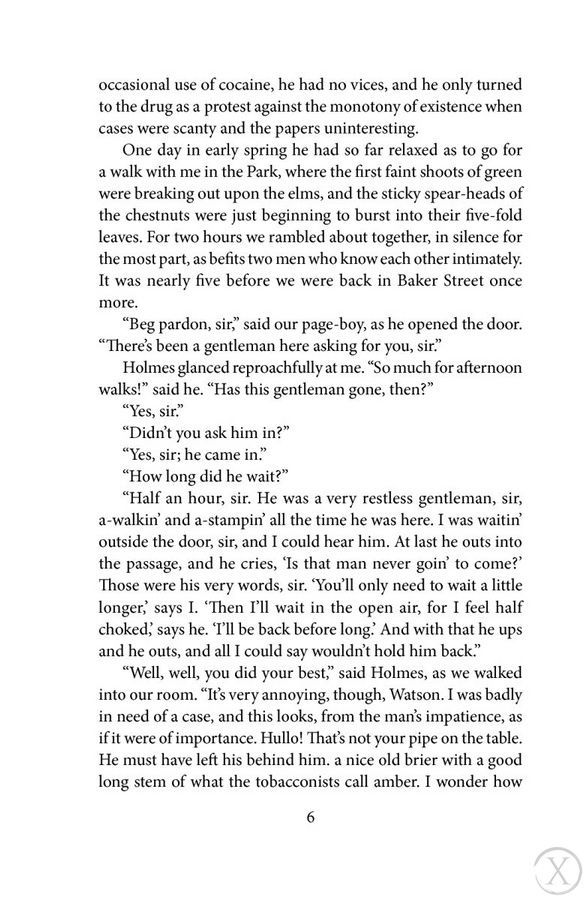 occasional use of cocaine, he had no vices, and he only turned to the drug as a protest against the monotony of existence when cases were scanty and the papers uninteresting.

One day in early spring he had so far relaxed as to go for a walk with me in the Park, where the first faint shoots of green were breaking out upon the elms, and the sticky spear-heads of the chestnuts were just beginning to burst into their five-fold leaves. For two hours we rambled about together, in silence for the most part, as befits two men who know each other intimately. It was nearly five before we were back in Baker Street once more.

"Beg pardon, sir," said our page-boy, as he opened the door. "There's been a gentleman here asking for you, sir."

Holmes glanced reproachfully at me. "So much for afternoon walks!" said he. "Has this gentleman gone, then?"

"Yes, sir."

"Didn't you ask him in?"

"Yes, sir; he came in."

"How long did he wait?"

"Half an hour, sir. He was a very restless gentleman, sir, a-walkin' and a-stampin' all the time he was here. I was waitin' outside the door, sir, and I could hear him. At last he outs into the passage, and he cries, 'Is that man never goin' to come?' Those were his very words, sir. 'You'll only need to wait a little longer,' says I. 'Then I'll wait in the open air, for I feel half choked,' says he. 'I'll be back before long.' And with that he ups and he outs, and all I could say wouldn't hold him back."

"Well, well, you did your best," said Holmes, as we walked into our room. "It's very annoying, though, Watson. I was badly in need of a case, and this looks, from the man's impatience, as if it were of importance. Hullo! That's not your pipe on the table. He must have left his behind him. a nice old brier with a good long stem of what the tobacconists call amber. I wonder how

6